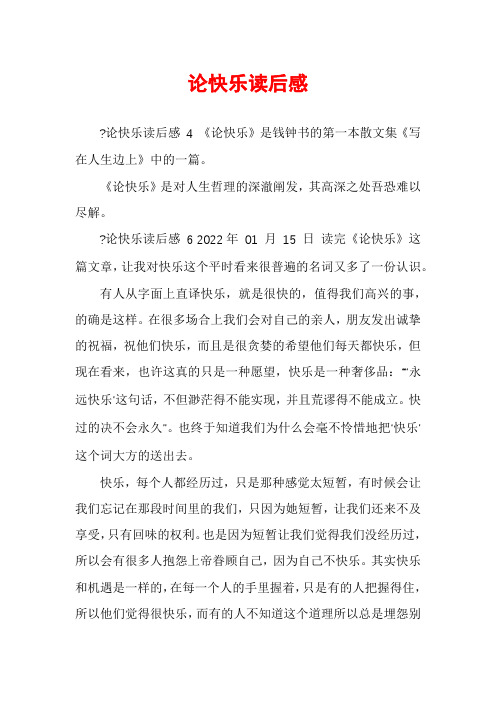 论快乐读后感

?论快乐读后感 4 《论快乐》是钱钟书的第一本散文集《写在人生边上》中的一篇。

《论快乐》是对人生哲理的深澈阐发，其高深之处吾恐难以尽解。

?论快乐读后感 6 2022 年 01 月 15 日 读完《论快乐》这篇文章，让我对快乐这个平时看来很普遍的名词又多了一份认识。

有人从字面上直译快乐，就是很快的，值得我们高兴的事，的确是这样。在很多场合上我们会对自己的亲人，朋友发出诚挚的祝福，祝他们快乐，而且是很贪婪的希望他们每天都快乐，但现在看来，也许这真的只是一种愿望，快乐是一种奢侈品："'永远快乐'这句话，不但渺茫得不能实现，并且荒谬得不能成立。快过的决不会永久"。也终于知道我们为什么会毫不怜惜地把'快乐'这个词大方的送出去。

快乐，每个人都经历过，只是那种感觉太短暂，有时候会让我们忘记在那段时间里的我们，只因为她短暂，让我们还来不及享受，只有回味的权利。也是因为短暂让我们觉得我们没经历过，所以会有很多人抱怨上帝眷顾自己，因为自己不快乐。其实快乐和机遇是一样的，在每一个人的手里握着，只是有的人把握得住，所以他们觉得很快乐，而有的人不知道这个道理所以总是埋怨别